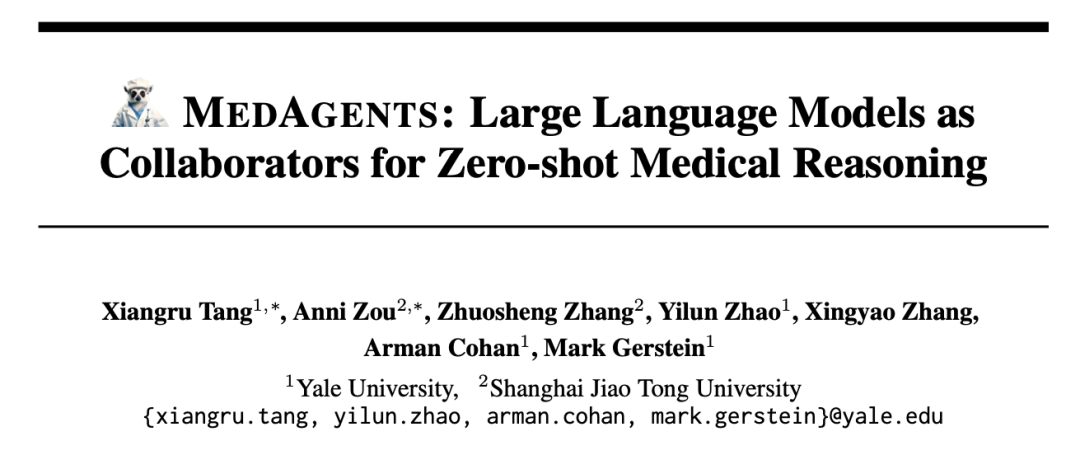 MEDAGENTS: Large Language Models as Collaborators for Zero-shot Medical Reasoning

Xiangru Tang$^{1,*}$, Anni Zou$^{2,*}$, Zhuosheng Zhang$^{2}$, Yilun Zhao$^{1}$, Xingyao Zhang, Arman Cohan$^{1}$, Mark Gerstein$^{1}$

$^{1}$Yale University, $^{2}$Shanghai Jiao Tong University
{xiangru.tang, yilun.zhao, arman.cohan, mark.gerstein}@yale.edu